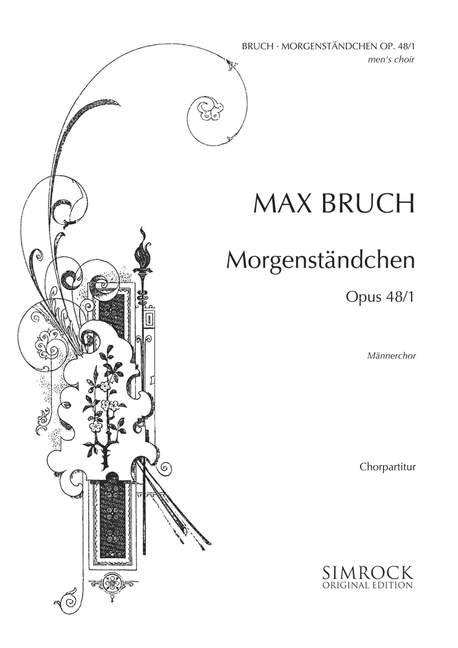 BRUCH · MORGENSTÄNDCHEN OP. 48/1
men's choir

MAX BRUCH

Morgenständchen

Opus 48/1

Männerchor

Chorpartitur

SIMROCK
ORIGINAL EDITION